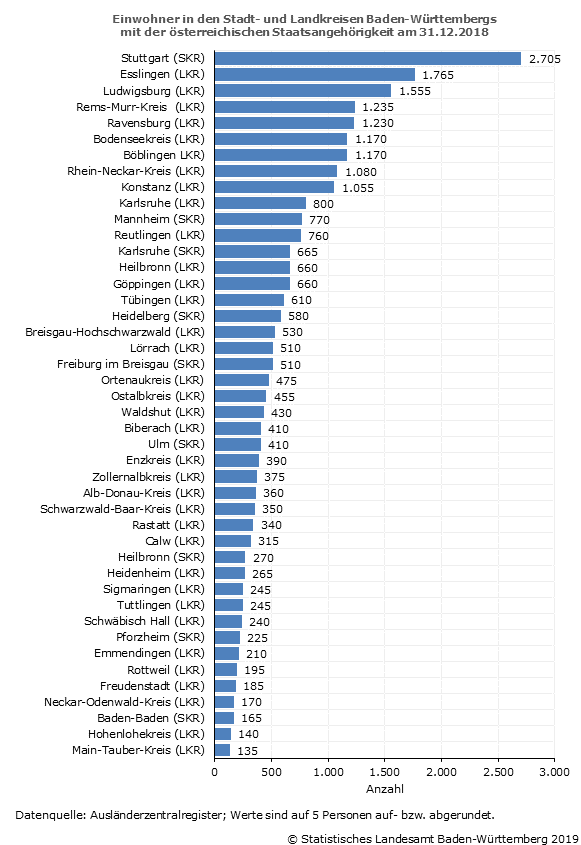 Einwohner in den Stadt- und Landkreisen Baden-Württembergs mit der österreichischen Staatsangehörigkeit am 31.12.2018

Stuttgart (SKR) 2.705
Esslingen (LKR) 1.765
Ludwigsburg (LKR) 1.555
Rems-Murr-Kreis (LKR) 1.235
Ravensburg (LKR) 1.230
Bodenseekreis (LKR) 1.170
Böblingen LKR) 1.170
Rhein-Neckar-Kreis (LKR) 1.080
Konstanz (LKR) 1.055
Karlsruhe (LKR) 800
Mannheim (SKR) 770
Reutlingen (LKR) 760
Karlsruhe (SKR) 665
Heilbronn (LKR) 660
Göppingen (LKR) 660
Tübingen (LKR) 610
Heidelberg (SKR) 580
Breisgau-Hochschwarzwald (LKR) 530
Lörrach (LKR) 510
Freiburg im Breisgau (SKR) 510
Ortenaukreis (LKR) 475
Ostalbkreis (LKR) 455
Waldshut (LKR) 430
Biberach (LKR) 410
Ulm (SKR) 410
Enzkreis (LKR) 390
Zollernalbkreis (LKR) 375
Alb-Donau-Kreis (LKR) 360
Schwarzwald-Baar-Kreis (LKR) 350
Rastatt (LKR) 340
Calw (LKR) 315
Heilbronn (SKR) 270
Heidenheim (LKR) 265
Sigmaringen (LKR) 245
Tuttlingen (LKR) 245
Schwäbisch Hall (LKR) 240
Pforzheim (SKR) 225
Emmendingen (LKR) 210
Rottweil (LKR) 195
Freudenstadt (LKR) 185
Neckar-Odenwald-Kreis (LKR) 170
Baden-Baden (SKR) 165
Hohenlohekreis (LKR) 140
Main-Tauber-Kreis (LKR) 135

0 500 1.000 1.500 2.000 2.500 3.000
Anzahl

Datenquelle: Ausländerzentralregister; Werte sind auf 5 Personen auf- bzw. abgerundet.

© Statistisches Landesamt Baden-Württemberg 2019